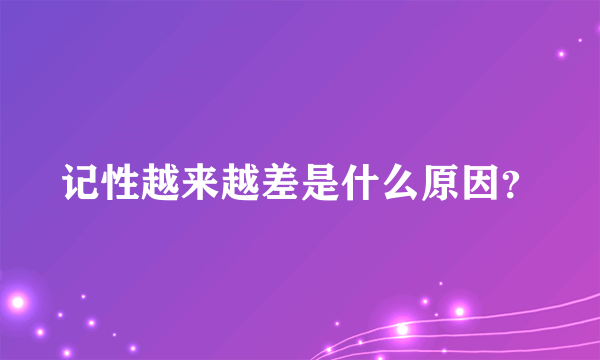 记性越来越差是什么原因?